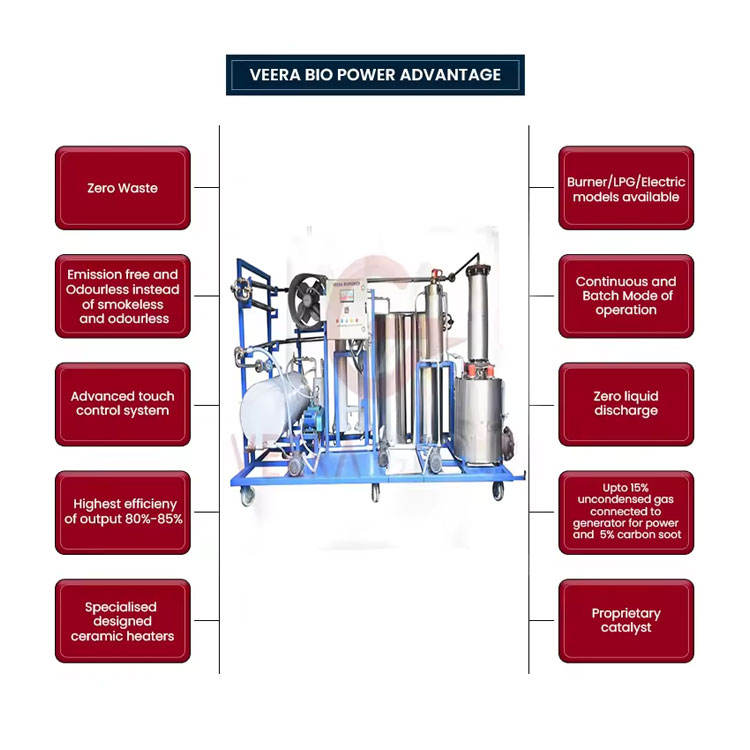 VEERA BIO POWER ADVANTAGE

Zero Waste

Emission free and Odourless instead of smokeless and odourless

Advanced touch control system

Highest efficieny of output 80%-85%

Specialised designed ceramic heaters

Burner/LPG/Electric models available

Continuous and Batch Mode of operation

Zero liquid discharge

Upto 15% uncondensed gas connected to generator for power and 5% carbon soot

Proprietary catalyst